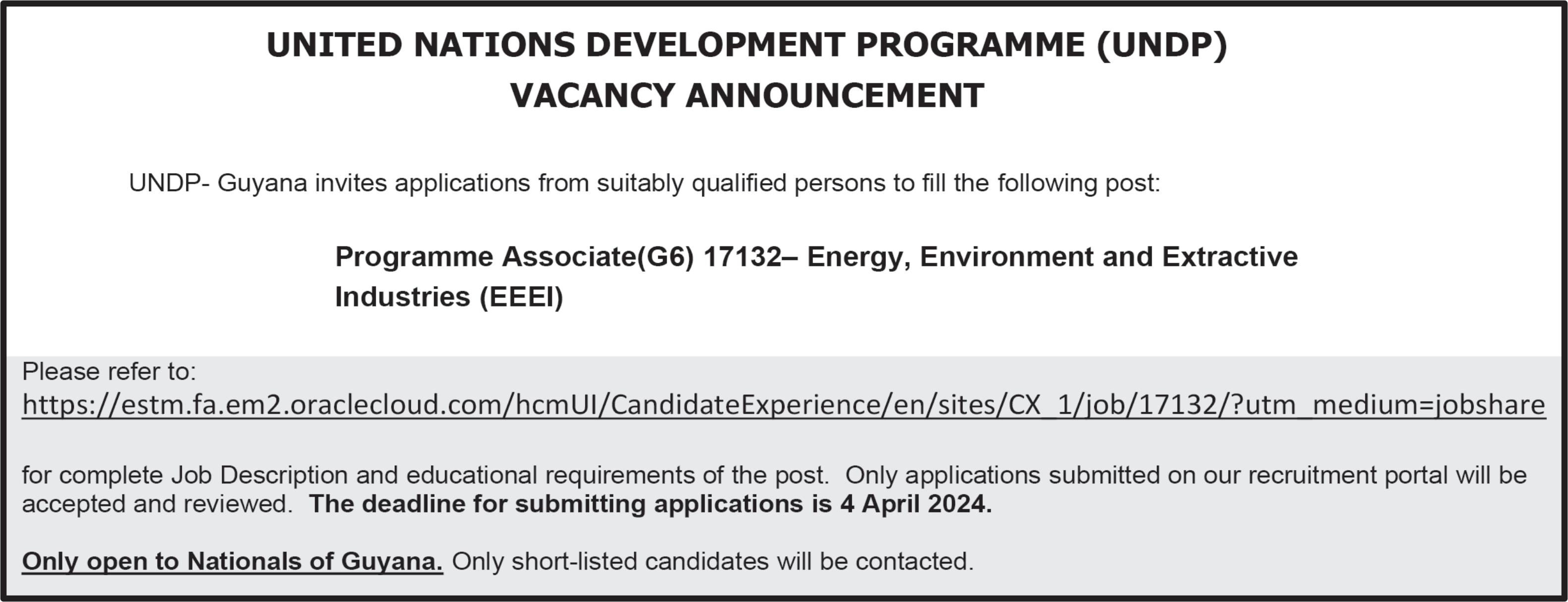 UNITED NATIONS DEVELOPMENT PROGRAMME (UNDP)
VACANCY ANNOUNCEMENT

UNDP- Guyana invites applications from suitably qualified persons to fill the following post:

Programme Associate(G6) 17132– Energy, Environment and Extractive Industries (EEEI)

Please refer to:
https://estm.fa.em2.oraclecloud.com/hcmUI/CandidateExperience/en/sites/CX_1/job/17132/?utm_medium=jobshare

for complete Job Description and educational requirements of the post. Only applications submitted on our recruitment portal will be accepted and reviewed. The deadline for submitting applications is 4 April 2024.

Only open to Nationals of Guyana. Only short-listed candidates will be contacted.